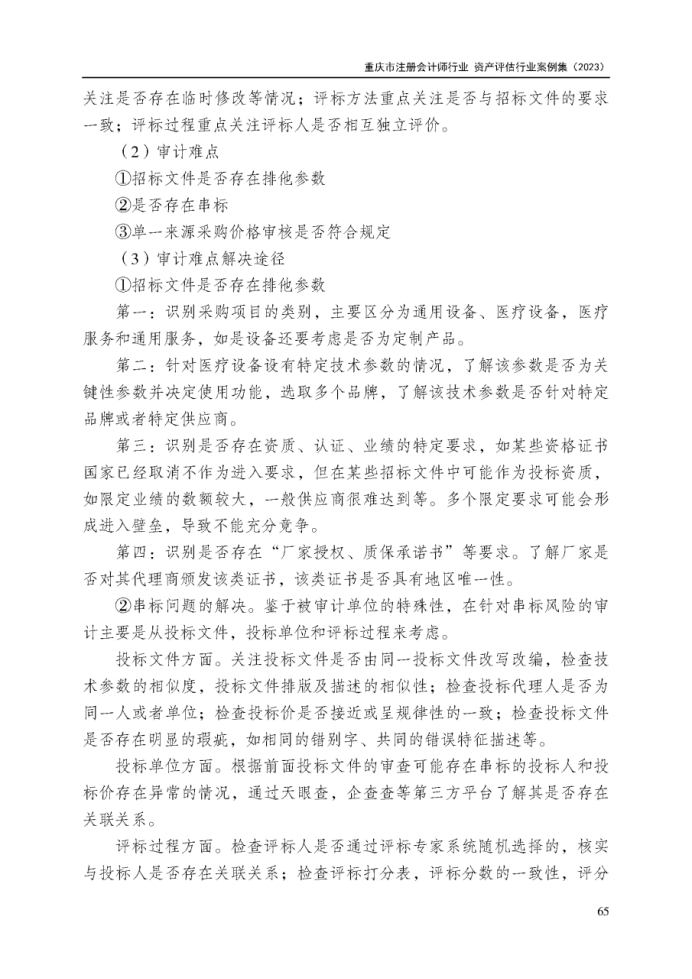 重庆市注册会计师行业 资产评估行业案例集（2023）

关注是否存在临时修改等情况；评标方法重点关注是否与招标文件的要求一致；评标过程重点关注评标人是否相互独立评价。

（2）审计难点

①招标文件是否存在排他参数

②是否存在串标

③单一来源采购价格审核是否符合规定

（3）审计难点解决途径

①招标文件是否存在排他参数

第一：识别采购项目的类别，主要区分为通用设备、医疗设备，医疗服务和通用服务，如是设备还要考虑是否为定制产品。

第二：针对医疗设备设有特定技术参数的情况，了解该参数是否为关键性参数并决定使用功能，选取多个品牌，了解该技术参数是否针对特定品牌或者特定供应商。

第三：识别是否存在资质、认证、业绩的特定要求，如某些资格证书国家已经取消不作为进入要求，但在某些招标文件中可能作为投标资质，如限定业绩的数额较大，一般供应商很难达到等。多个限定要求可能会形成进入壁垒，导致不能充分竞争。

第四：识别是否存在“厂家授权、质保承诺书”等要求。了解厂家是否对其代理商颁发该类证书，该类证书是否具有地区唯一性。

②串标问题的解决。鉴于被审计单位的特殊性，在针对串标风险的审计主要是从投标文件，投标单位和评标过程来考虑。

投标文件方面。关注投标文件是否由同一投标文件改写改编，检查技术参数的相似度，投标文件排版及描述的相似性；检查投标代理人是否为同一人或者单位；检查投标价是否接近或呈规律性的一致；检查投标文件是否存在明显的瑕疵，如相同的错别字、共同的错误特征描述等。

投标单位方面。根据前面投标文件的审查可能存在串标的投标人和投标价存在异常的情况，通过天眼查，企查查等第三方平台了解其是否存在关联关系。

评标过程方面。检查评标人是否通过评标专家系统随机选择的，核实与投标人是否存在关联关系；检查评标打分表，评标分数的一致性，评分

65